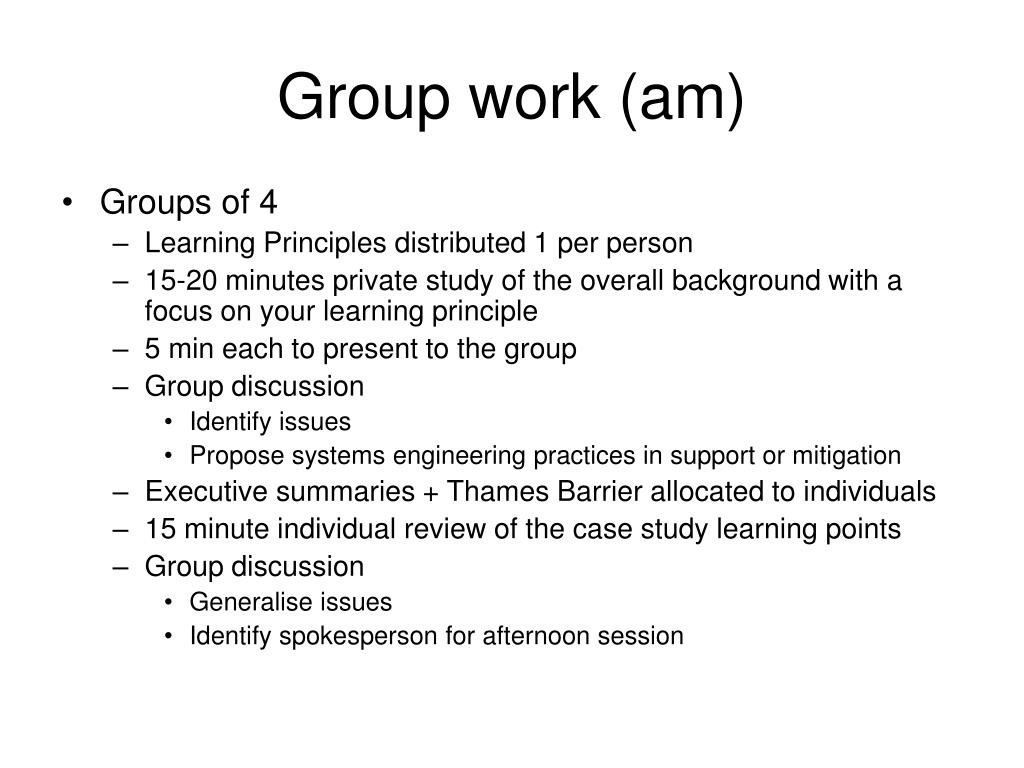 Group work (am)

• Groups of 4
– Learning Principles distributed 1 per person
– 15-20 minutes private study of the overall background with a focus on your learning principle
– 5 min each to present to the group
– Group discussion
• Identify issues
• Propose systems engineering practices in support or mitigation
– Executive summaries + Thames Barrier allocated to individuals
– 15 minute individual review of the case study learning points
– Group discussion
• Generalise issues
• Identify spokesperson for afternoon session